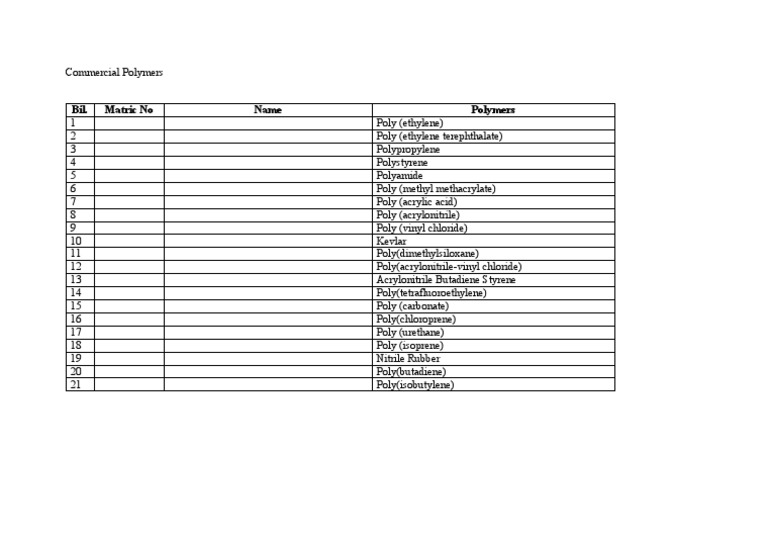 Commercial Polymers

| Bil. | Matric No | Name | Polymers |
|---|---|---|---|
| 1 | | | Poly (ethylene) |
| 2 | | | Poly (ethylene terephthalate) |
| 3 | | | Polypropylene |
| 4 | | | Polystyrene |
| 5 | | | Polyamide |
| 6 | | | Poly (methyl methacrylate) |
| 7 | | | Poly (acrylic acid) |
| 8 | | | Poly (acrylonitrile) |
| 9 | | | Poly (vinyl chloride) |
| 10 | | | Kevlar |
| 11 | | | Poly(dimethylsiloxane) |
| 12 | | | Poly(acrylonitrile-vinyl chloride) |
| 13 | | | Acrylonitrile Butadiene Styrene |
| 14 | | | Poly(tetrafluoroethylene) |
| 15 | | | Poly (carbonate) |
| 16 | | | Poly(chloroprene) |
| 17 | | | Poly (urethane) |
| 18 | | | Poly (isoprene) |
| 19 | | | Nitrile Rubber |
| 20 | | | Poly(butadiene) |
| 21 | | | Poly(isobutylene) |